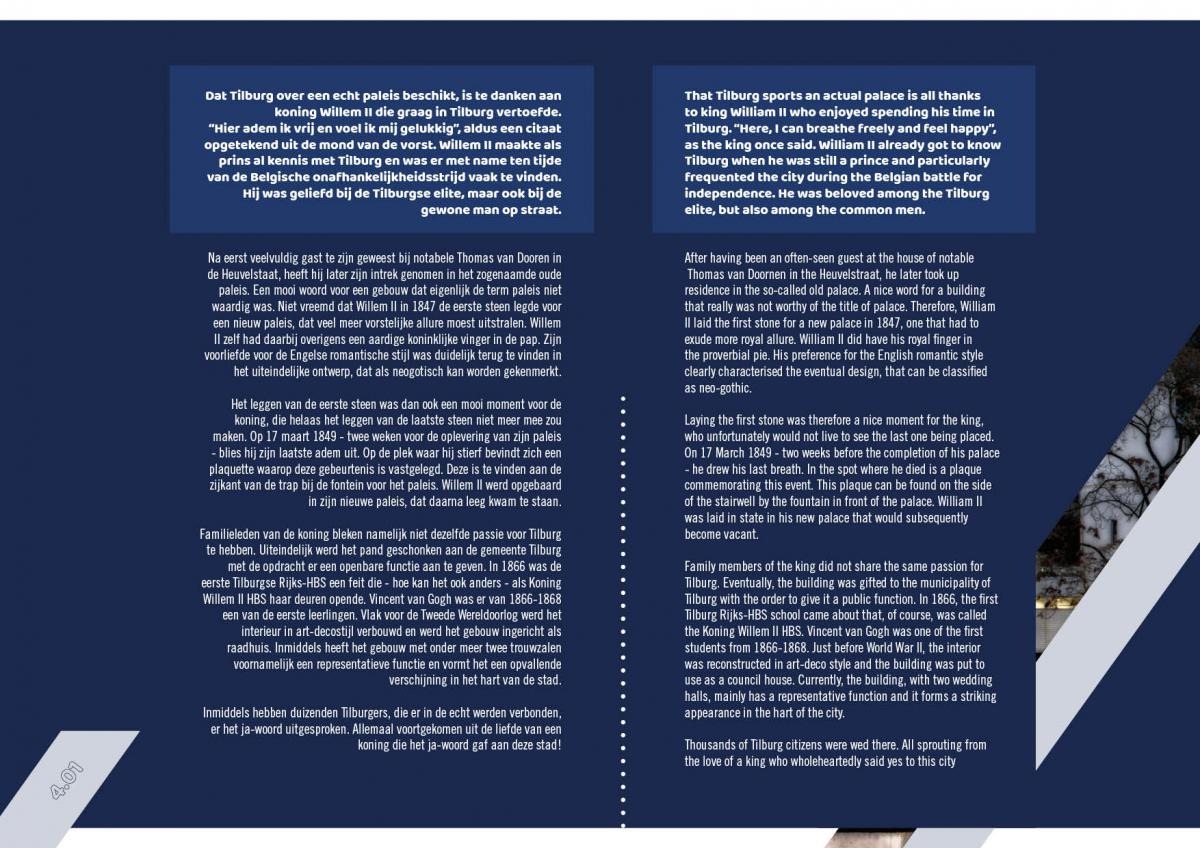 Dat Tilburg over een echt paleis beschikt, is te danken aan koning Willem II die graag in Tilburg vertoefde. "Hier adem ik vrij en voel ik mij gelukkig", aldus een citaat opgetekend uit de mond van de vorst. Willem II maakte als prins al kennis met Tilburg en was er met name ten tijde van de Belgische onafhankelijkheidsstrijd vaak te vinden. Hij was geliefd bij de Tilburgse elite, maar ook bij de gewone man op straat.

Na eerst veelvuldig gast te zijn geweest bij notabele Thomas van Dooren in de Heuvelstaat, heeft hij later zijn intrek genomen in het zogenaamde oude paleis. Een mooi woord voor een gebouw dat eigenlijk de term paleis niet waardig was. Niet vreemd dat Willem II in 1847 de eerste steen legde voor een nieuw paleis, dat veel meer vorstelijke allure moest uitstralen. Willem II zelf had daarbij overigens een aardige koninklijke vinger in de pap. Zijn voorliefde voor de Engelse romantische stijl was duidelijk terug te vinden in het uiteindelijke ontwerp, dat als neogotisch kan worden gekenmerkt.

Het leggen van de eerste steen was dan ook een mooi moment voor de koning, die helaas het leggen van de laatste steen niet meer mee zou maken. Op 17 maart 1849 - twee weken voor de oplevering van zijn paleis - blies hij zijn laatste adem uit. Op de plek waar hij stierf bevindt zich een plaquette waarop deze gebeurtenis is vastgelegd. Deze is te vinden aan de zijkant van de trap bij de fontein voor het paleis. Willem II werd opgebaard in zijn nieuwe paleis, dat daarna leeg kwam te staan.

Familieleden van de koning bleken namelijk niet dezelfde passie voor Tilburg te hebben. Uiteindelijk werd het pand geschonken aan de gemeente Tilburg met de opdracht er een openbare functie aan te geven. In 1866 was de eerste Tilburgse Rijks-HBS een feit die - hoe kan het ook anders - als Koning Willem II HBS haar deuren opende. Vincent van Gogh was er van 1866-1868 een van de eerste leerlingen. Vlak voor de Tweede Wereldoorlog werd het interieur in art-decostijl verbouwd en werd het gebouw ingericht als raadhuis. Inmiddels heeft het gebouw met onder meer twee trouwzalen voornamelijk een representatieve functie en vormt het een opvallende verschijning in het hart van de stad.

Inmiddels hebben duizenden Tilburgers, die er in de echt werden verbonden, er het ja-woord uitgesproken. Allemaal voortgekomen uit de liefde van een koning die het ja-woord gaf aan deze stad!

4.01

That Tilburg sports an actual palace is all thanks to king William II who enjoyed spending his time in Tilburg. "Here, I can breathe freely and feel happy", as the king once said. William II already got to know Tilburg when he was still a prince and particularly frequented the city during the Belgian battle for independence. He was beloved among the Tilburg elite, but also among the common men.

After having been an often-seen guest at the house of notable Thomas van Doornen in the Heuvelstraat, he later took up residence in the so-called old palace. A nice word for a building that really was not worthy of the title of palace. Therefore, William II laid the first stone for a new palace in 1847, one that had to exude more royal allure. William II did have his royal finger in the proverbial pie. His preference for the English romantic style clearly characterised the eventual design, that can be classified as neo-gothic.

Laying the first stone was therefore a nice moment for the king, who unfortunately would not live to see the last one being placed. On 17 March 1849 - two weeks before the completion of his palace - he drew his last breath. In the spot where he died is a plaque commemorating this event. This plaque can be found on the side of the stairwell by the fountain in front of the palace. William II was laid in state in his new palace that would subsequently become vacant.

Family members of the king did not share the same passion for Tilburg. Eventually, the building was gifted to the municipality of Tilburg with the order to give it a public function. In 1866, the first Tilburg Rijks-HBS school came about that, of course, was called the Koning Willem II HBS. Vincent van Gogh was one of the first students from 1866-1868. Just before World War II, the interior was reconstructed in art-deco style and the building was put to use as a council house. Currently, the building, with two wedding halls, mainly has a representative function and it forms a striking appearance in the hart of the city.

Thousands of Tilburg citizens were wed there. All sprouting from the love of a king who wholeheartedly said yes to this city